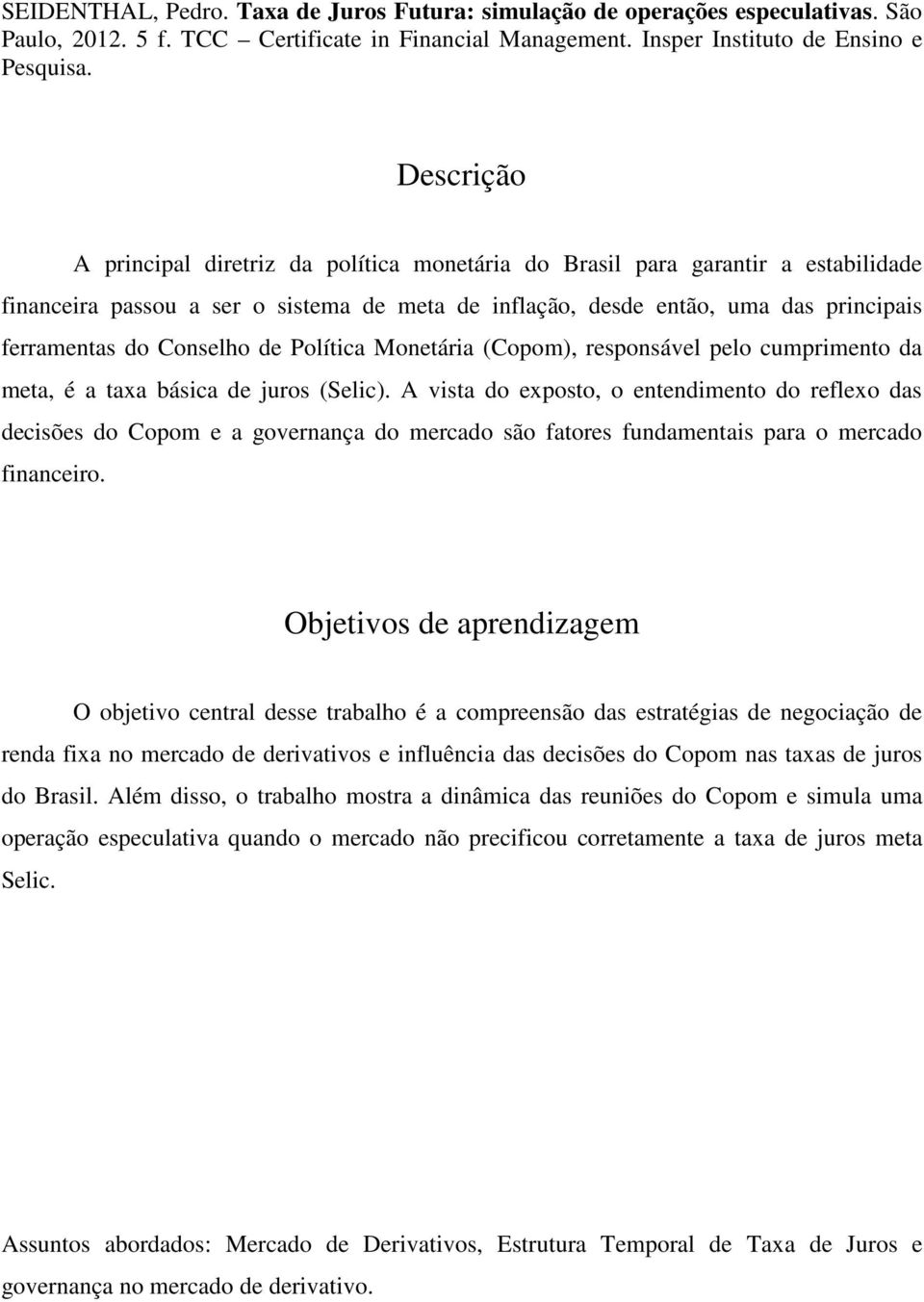 SEIDENTHAL, Pedro. Taxa de Juros Futura: simulação de operações especulativas. São Paulo, 2012. 5 f. TCC – Certificate in Financial Management. Insper Instituto de Ensino e Pesquisa.

Descrição

A principal diretriz da política monetária do Brasil para garantir a estabilidade financeira passou a ser o sistema de meta de inflação, desde então, uma das principais ferramentas do Conselho de Política Monetária (Copom), responsável pelo cumprimento da meta, é a taxa básica de juros (Selic). A vista do exposto, o entendimento do reflexo das decisões do Copom e a governança do mercado são fatores fundamentais para o mercado financeiro.

Objetivos de aprendizagem

O objetivo central desse trabalho é a compreensão das estratégias de negociação de renda fixa no mercado de derivativos e influência das decisões do Copom nas taxas de juros do Brasil. Além disso, o trabalho mostra a dinâmica das reuniões do Copom e simula uma operação especulativa quando o mercado não precificou corretamente a taxa de juros meta Selic.

Assuntos abordados: Mercado de Derivativos, Estrutura Temporal de Taxa de Juros e governança no mercado de derivativo.